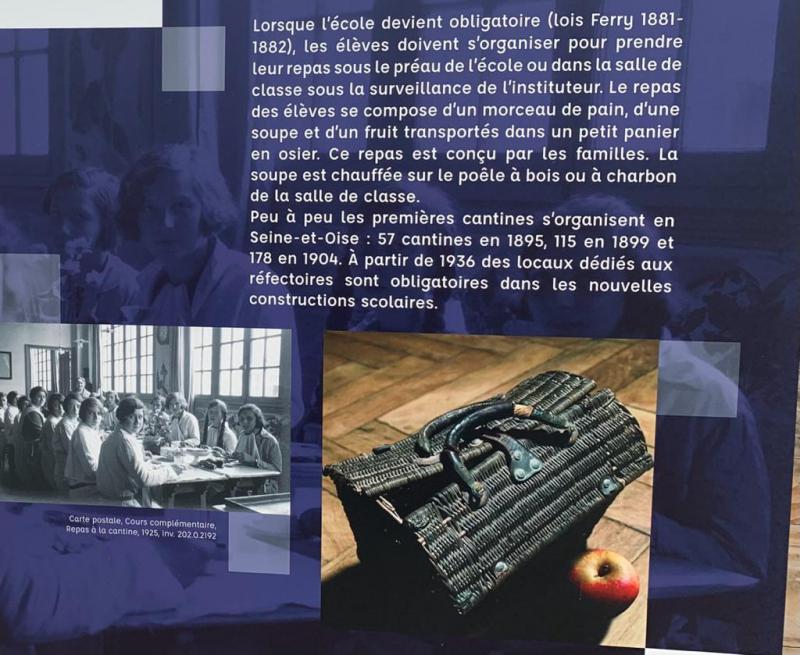 Lorsque l'école devient obligatoire (lois Ferry 1881-1882), les élèves doivent s'organiser pour prendre leur repas sous le préau de l'école ou dans la salle de classe sous la surveillance de l'instituteur. Le repas des élèves se compose d'un morceau de pain, d'une soupe et d'un fruit transportés dans un petit panier en osier. Ce repas est conçu par les familles. La soupe est chauffée sur le poêle à bois ou à charbon de la salle de classe.
Peu à peu les premières cantines s'organisent en Seine-et-Oise : 57 cantines en 1895, 115 en 1899 et 178 en 1904. À partir de 1936 des locaux dédiés aux réfectoires sont obligatoires dans les nouvelles constructions scolaires.

Carte postale, Cours complémentaire, Repas à la cantine, 1925, inv. 202.0.2192